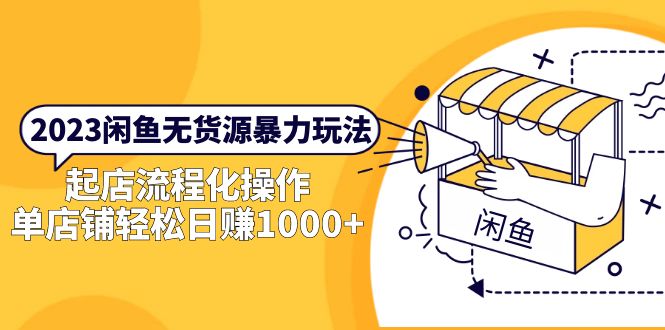 2023闲鱼无货源暴力玩法

起店流程化操作
单店铺轻松日赚1000+

闲鱼